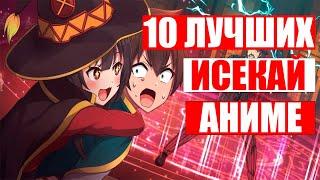 10 ЛУЧШИХ
ИСЕКАЙ
АНИМЕ